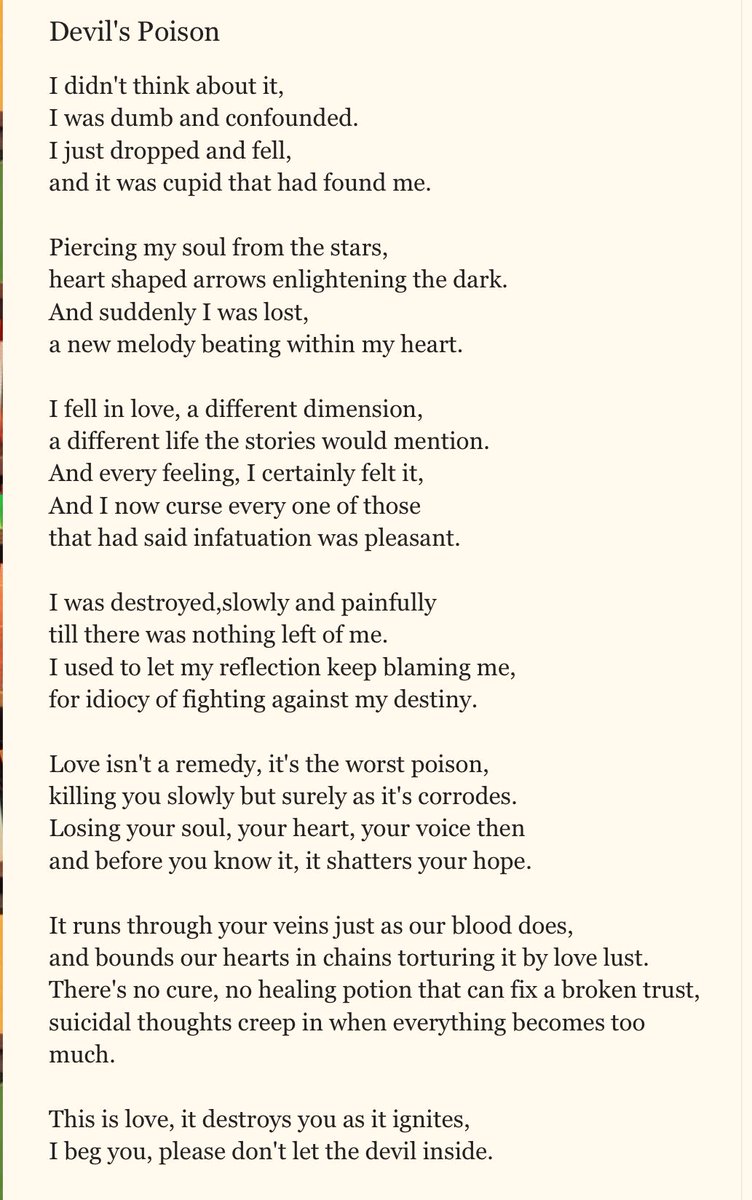 Devil's Poison

I didn't think about it,
I was dumb and confounded.
I just dropped and fell,
and it was cupid that had found me.

Piercing my soul from the stars,
heart shaped arrows enlightening the dark.
And suddenly I was lost,
a new melody beating within my heart.

I fell in love, a different dimension,
a different life the stories would mention.
And every feeling, I certainly felt it,
And I now curse every one of those
that had said infatuation was pleasant.

I was destroyed,slowly and painfully
till there was nothing left of me.
I used to let my reflection keep blaming me,
for idiocy of fighting against my destiny.

Love isn't a remedy, it's the worst poison,
killing you slowly but surely as it's corrodes.
Losing your soul, your heart, your voice then
and before you know it, it shatters your hope.

It runs through your veins just as our blood does,
and bounds our hearts in chains torturing it by love lust.
There's no cure, no healing potion that can fix a broken trust,
suicidal thoughts creep in when everything becomes too much.

This is love, it destroys you as it ignites,
I beg you, please don't let the devil inside.